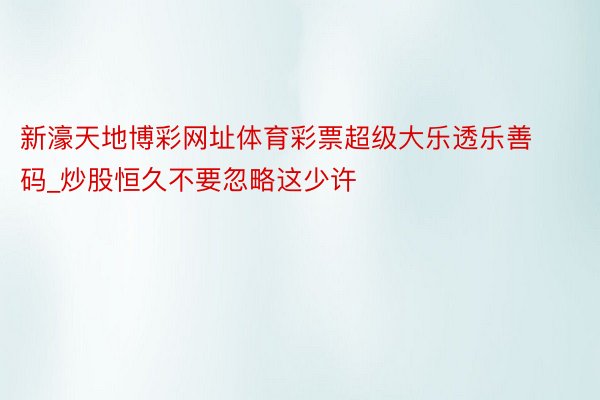 新濠天地博彩网址体育彩票超级大乐透乐善码_炒股恒久不要忽略这少许